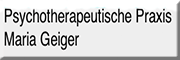 Psychotherapeutische Praxis
Maria Geiger